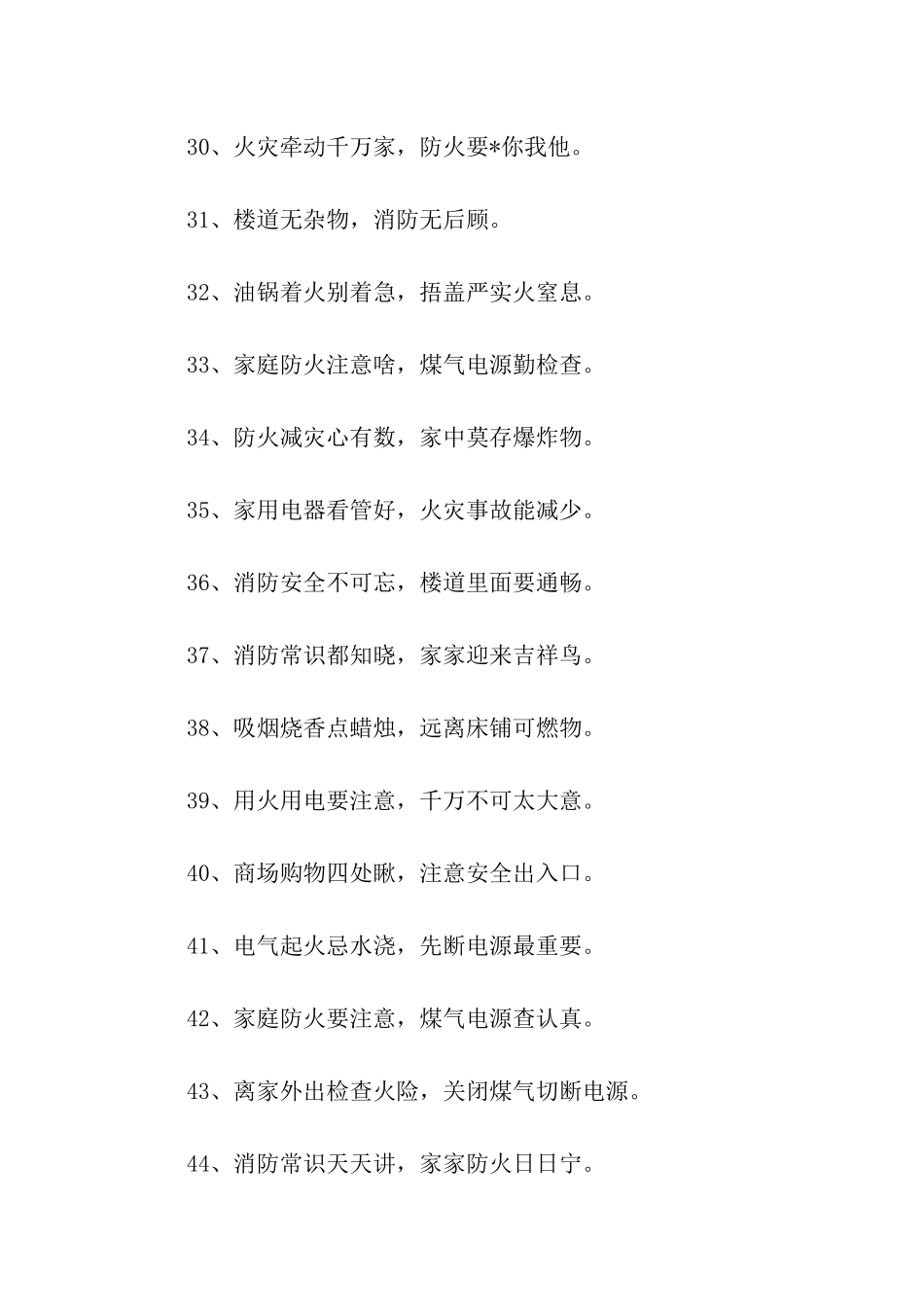 30、火灾牵动千万家，防火要*你我他。

31、楼道无杂物，消防无后顾。

32、油锅着火别着急，捂盖严实火窒息。

33、家庭防火注意啥，煤气电源勤检查。

34、防火减灾心有数，家中莫存爆炸物。

35、家用电器看管好，火灾事故能减少。

36、消防安全不可忘，楼道里面要通畅。

37、消防常识都知晓，家家迎来吉祥鸟。

38、吸烟烧香点蜡烛，远离床铺可燃物。

39、用火用电要注意，千万不可太大意。

40、商场购物四处瞅，注意安全出入口。

41、电气起火忌水浇，先断电源最重要。

42、家庭防火要注意，煤气电源查认真。

43、离家外出检查火险，关闭煤气切断电源。

44、消防常识天天讲，家家防火日日宁。